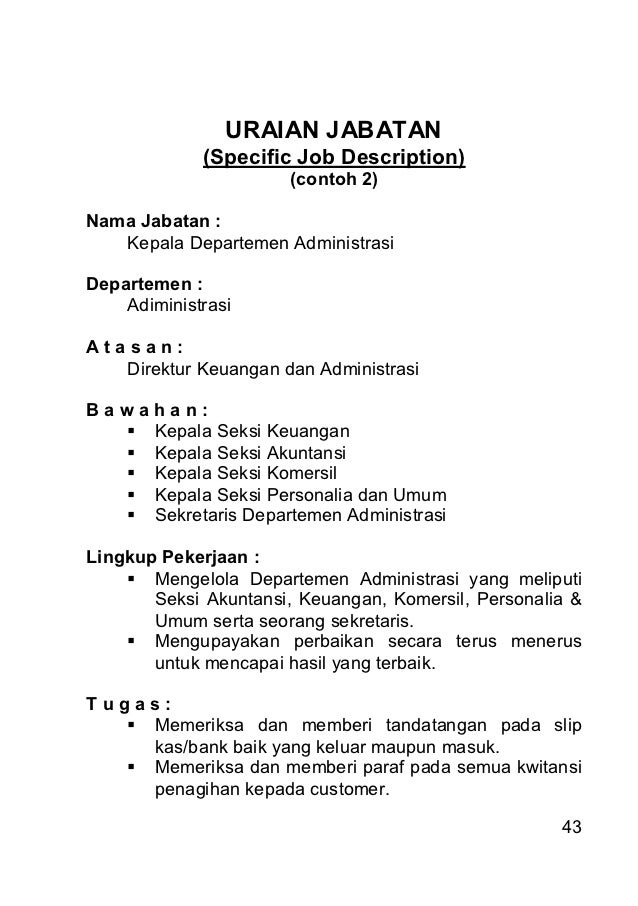 URAIAN JABATAN
(Specific Job Description)
(contoh 2)

Nama Jabatan :
Kepala Departemen Administrasi

Departemen :
Adiministrasi

A t a s a n :
Direktur Keuangan dan Administrasi

B a w a h a n :
▪ Kepala Seksi Keuangan
▪ Kepala Seksi Akuntansi
▪ Kepala Seksi Komersil
▪ Kepala Seksi Personalia dan Umum
▪ Sekretaris Departemen Administrasi

Lingkup Pekerjaan :
▪ Mengelola Departemen Administrasi yang meliputi Seksi Akuntansi, Keuangan, Komersil, Personalia & Umum serta seorang sekretaris.
▪ Mengupayakan perbaikan secara terus menerus untuk mencapai hasil yang terbaik.

T u g a s :
▪ Memeriksa dan memberi tandatangan pada slip kas/bank baik yang keluar maupun masuk.
▪ Memeriksa dan memberi paraf pada semua kwitansi penagihan kepada customer.

43